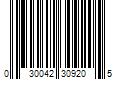 0 30042 30920 5